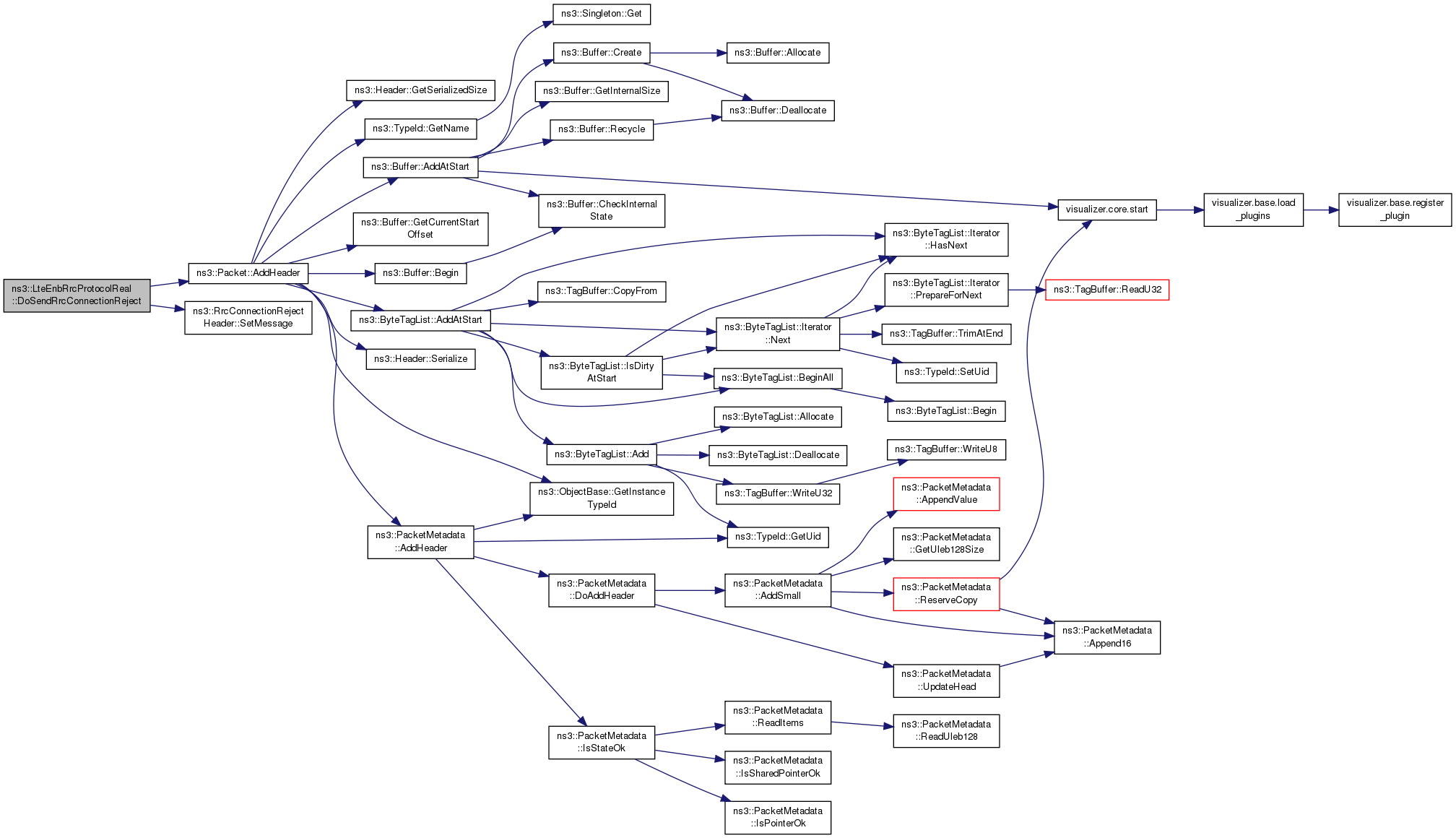 ns3::LteEnbRrcProtocolReal ::DoSendRrcConnectionReject

ns3::Packet::AddHeader

ns3::RrcConnectionReject Header::SetMessage

ns3::Header::GetSerializedSize

ns3::TypeId::GetName

ns3::Buffer::AddAtStart

ns3::Buffer::GetCurrentStart Offset

ns3::Buffer::Begin

ns3::ByteTagList::AddAtStart

ns3::Header::Serialize

ns3::PacketMetadata ::AddHeader

ns3::Singleton::Get

ns3::Buffer::Create

ns3::Buffer::GetInternalSize

ns3::Buffer::Recycle

ns3::Buffer::CheckInternal State

ns3::TagBuffer::CopyFrom

ns3::ByteTagList::IsDirty AtStart

ns3::ByteTagList::Add

ns3::ObjectBase::GetInstance TypeId

ns3::PacketMetadata ::DoAddHeader

ns3::PacketMetadata ::IsStateOk

ns3::Buffer::Allocate

ns3::Buffer::Deallocate

ns3::ByteTagList::Iterator ::Next

ns3::ByteTagList::BeginAll

ns3::ByteTagList::Allocate

ns3::ByteTagList::Deallocate

ns3::TagBuffer::WriteU32

ns3::TypeId::GetUid

ns3::PacketMetadata ::AddSmall

ns3::PacketMetadata ::ReadItems

ns3::PacketMetadata ::IsSharedPointerOk

ns3::PacketMetadata ::IsPointerOk

ns3::ByteTagList::Iterator ::HasNext

ns3::ByteTagList::Iterator ::PrepareForNext

ns3::TagBuffer::TrimAtEnd

ns3::TypeId::SetUid

ns3::ByteTagList::Begin

ns3::TagBuffer::WriteU8

ns3::PacketMetadata ::AppendValue

ns3::PacketMetadata ::GetUleb128Size

ns3::PacketMetadata ::ReserveCopy

ns3::PacketMetadata ::UpdateHead

ns3::PacketMetadata ::ReadUleb128

visualizer.core.start

ns3::TagBuffer::ReadU32

ns3::PacketMetadata ::Append16

visualizer.base.load _plugins

visualizer.base.register _plugin